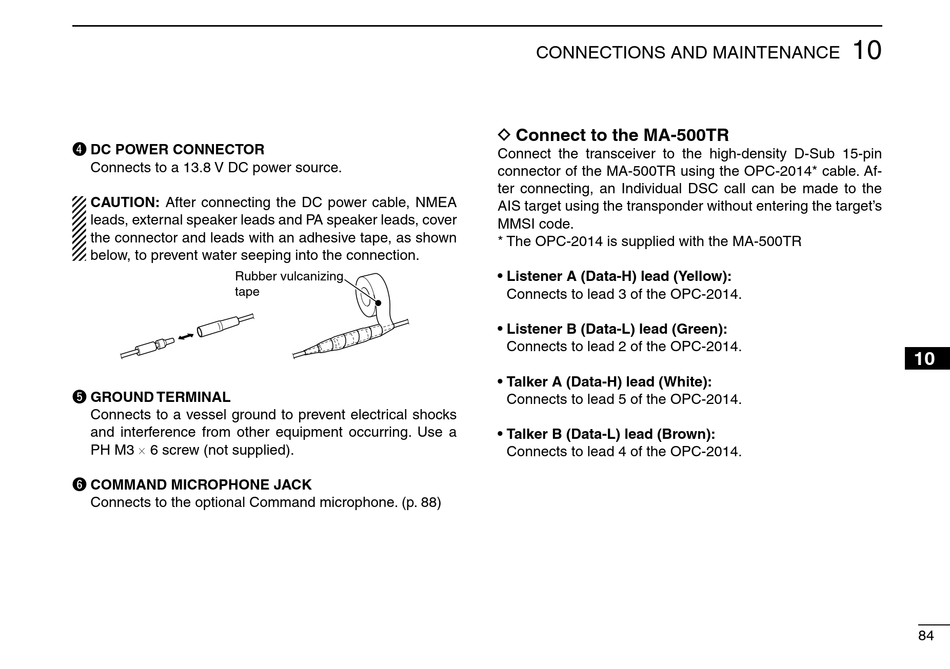 CONNECTIONS AND MAINTENANCE 10

❹ DC POWER CONNECTOR
Connects to a 13.8 V DC power source.

CAUTION: After connecting the DC power cable, NMEA leads, external speaker leads and PA speaker leads, cover the connector and leads with an adhesive tape, as shown below, to prevent water seeping into the connection.

Rubber vulcanizing tape

❺ GROUND TERMINAL
Connects to a vessel ground to prevent electrical shocks and interference from other equipment occurring. Use a PH M3 × 6 screw (not supplied).

❻ COMMAND MICROPHONE JACK
Connects to the optional Command microphone. (p. 88)

◇ Connect to the MA-500TR
Connect the transceiver to the high-density D-Sub 15-pin connector of the MA-500TR using the OPC-2014* cable. After connecting, an Individual DSC call can be made to the AIS target using the transponder without entering the target's MMSI code.
* The OPC-2014 is supplied with the MA-500TR

• Listener A (Data-H) lead (Yellow):
Connects to lead 3 of the OPC-2014.

• Listener B (Data-L) lead (Green):
Connects to lead 2 of the OPC-2014.

• Talker A (Data-H) lead (White):
Connects to lead 5 of the OPC-2014.

• Talker B (Data-L) lead (Brown):
Connects to lead 4 of the OPC-2014.

10

84